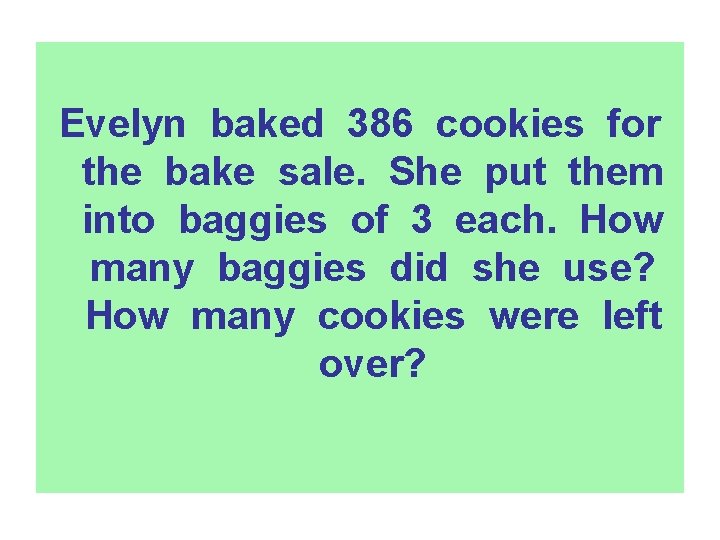 Evelyn baked 386 cookies for the bake sale. She put them into baggies of 3 each. How many baggies did she use? How many cookies were left over?